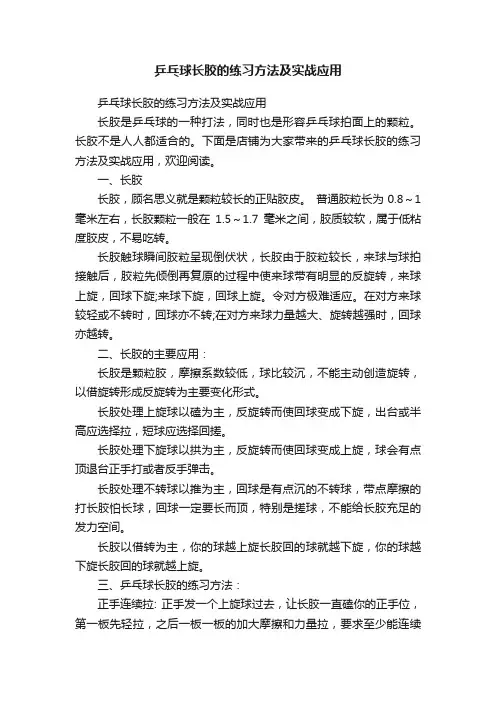 乒乓球长胶的练习方法及实战应用

乒乓球长胶的练习方法及实战应用

长胶是乒乓球的一种打法，同时也是形容乒乓球拍面上的颗粒。长胶不是人人都适合的。下面是店铺为大家带来的乒乓球长胶的练习方法及实战应用，欢迎阅读。

一、长胶

长胶，顾名思义就是颗粒较长的正贴胶皮。 普通胶粒长为 0.8～1 毫米左右，长胶颗粒一般在 1.5～1.7 毫米之间，胶质较软，属于低粘度胶皮，不易吃转。

长胶触球瞬间胶粒呈现倒伏状，长胶由于胶粒较长，来球与球拍接触后，胶粒先倾倒再复原的过程中使来球带有明显的反旋转，来球上旋，回球下旋;来球下旋，回球上旋。令对方极难适应。在对方来球较轻或不转时，回球亦不转;在对方来球力量越大、旋转越强时，回球亦越转。

二、长胶的主要应用：

长胶是颗粒胶，摩擦系数较低，球比较沉，不能主动创造旋转，以借旋转形成反旋转为主要变化形式。

长胶处理上旋球以磕为主，反旋转而使回球变成下旋，出台或半高应选择拉，短球应选择回搓。

长胶处理下旋球以拱为主，反旋转而使回球变成上旋，球会有点顶退台正手打或者反手弹击。

长胶处理不转球以推为主，回球是有点沉的不转球，带点摩擦的打长胶怕长球，回球一定要长而顶，特别是搓球，不能给长胶充足的发力空间。

长胶以借转为主，你的球越上旋长胶回的球就越下旋，你的球越下旋长胶回的球就越上旋。

三、乒乓球长胶的练习方法：

正手连续拉: 正手发一个上旋球过去，让长胶一直磕你的正手位，第一板先轻拉，之后一板一板的加大摩擦和力量拉，要求至少能连续